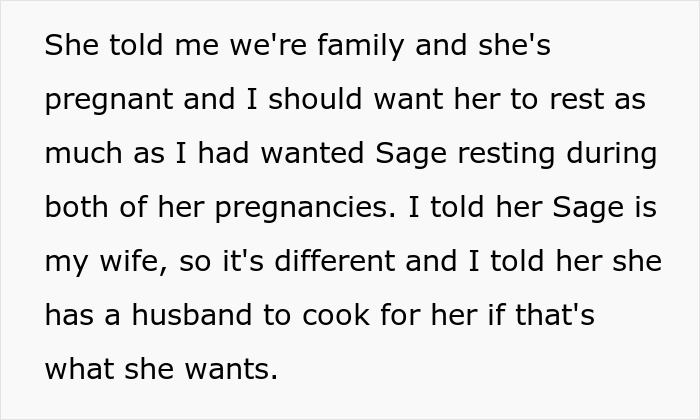 She told me we're family and she's pregnant and I should want her to rest as much as I had wanted Sage resting during both of her pregnancies. I told her Sage is my wife, so it's different and I told her she has a husband to cook for her if that's what she wants.